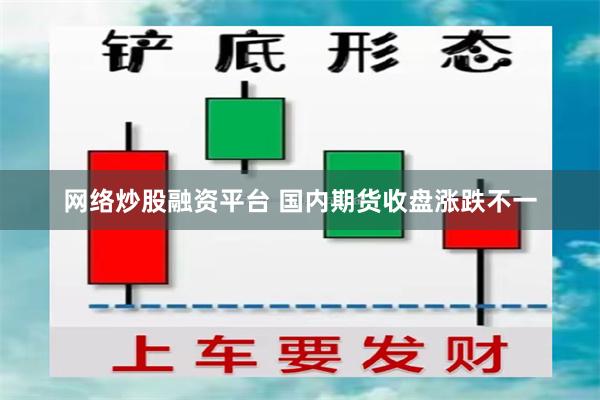 铲底形态

网络炒股融资平台 国内期货收盘涨跌不一

上车要发财